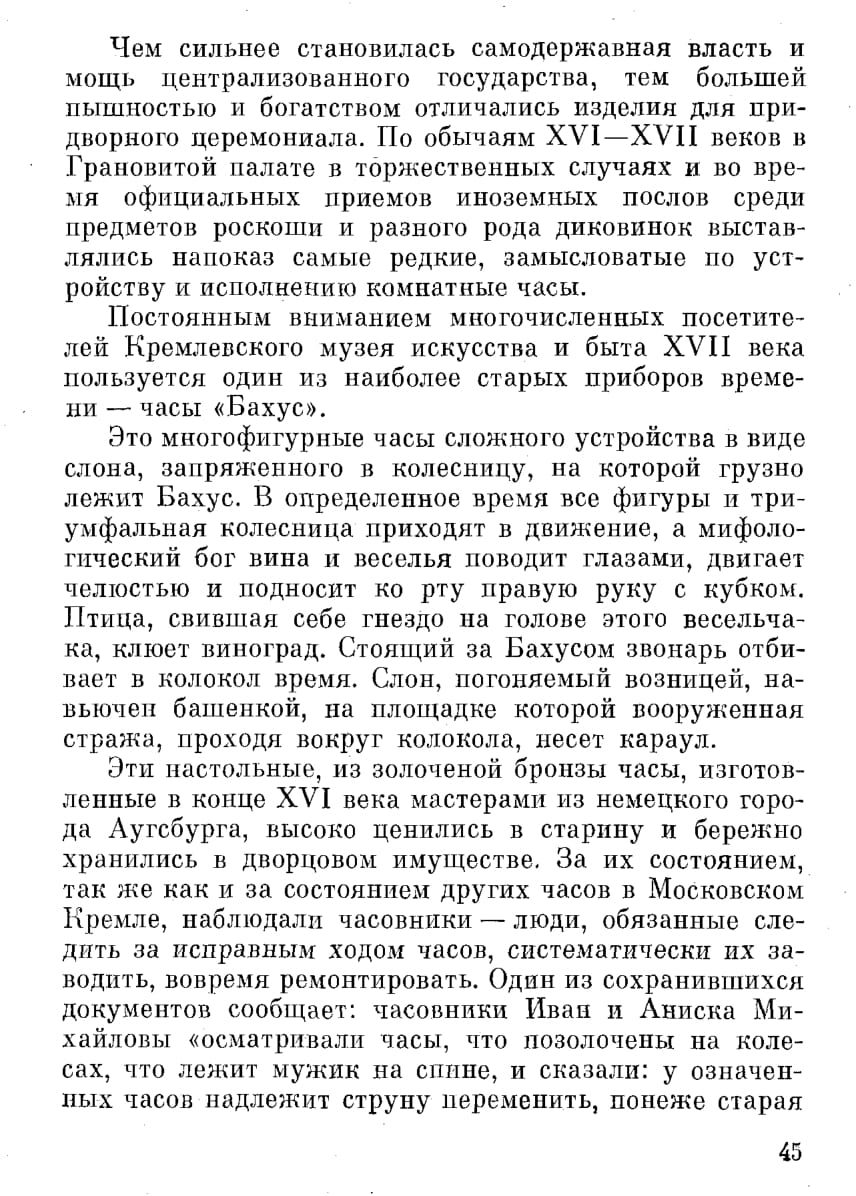 Чем сильнее становилась самодержавная власть и мощь централизованного государства, тем большей пышностью и богатством отличались изделия для придворного церемониала. По обычаям XVI—XVII веков в Грановитой палате в торжественных случаях и во время официальных приемов иноземных послов среди предметов роскоши и разного рода диковинок выставлялись напоказ самые редкие, замысловатые по устройству и исполнению комнатные часы.

Постоянным вниманием многочисленных посетителей Кремлевского музея искусства и быта XVII века пользуется один из наиболее старых приборов времени — часы «Бахус».

Это многофигурные часы сложного устройства в виде слона, запряженного в колесницу, на которой грузно лежит Бахус. В определенное время все фигуры и триумфальная колесница приходят в движение, а мифологический бог вина и веселья поводит глазами, двигает челюстью и подносит ко рту правую руку с кубком. Птица, свившая себе гнездо на голове этого весельчака, клюет виноград. Стоящий за Бахусом звонарь отбивает в колокол время. Слон, погоняемый возницей, навьючен башенкой, на площадке которой вооруженная стража, проходя вокруг колокола, несет караул.

Эти настольные, из золоченой бронзы часы, изготовленные в конце XVI века мастерами из немецкого города Аугсбурга, высоко ценились в старину и бережно хранились в дворцовом имуществе. За их состоянием, так же как и за состоянием других часов в Московском Кремле, наблюдали часовники — люди, обязанные следить за исправным ходом часов, систематически их заводить, вовремя ремонтировать. Один из сохранившихся документов сообщает: часовники Иван и Аниска Михайловы «осматривали часы, что позолочены на колесах, что лежит мужик на спине, и сказали: у означенных часов надлежит струну переменить, понеже старая

45